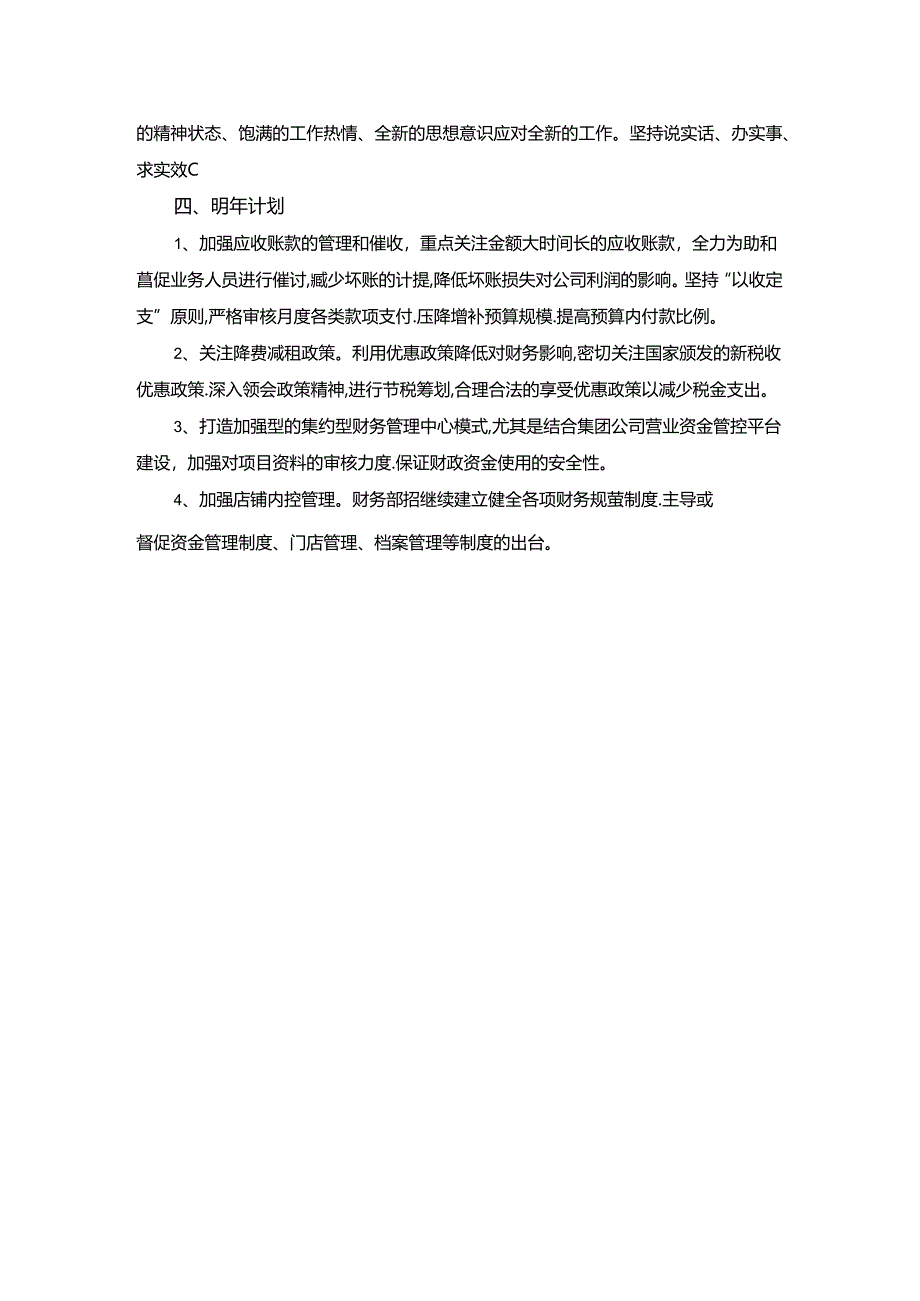 的精神状态、饱满的工作热情、全新的思想意识应对全新的工作。坚持说实话、办实事、求实效C

四、明年计划

1、加强应收账款的管理和催收，重点关注金额大时间长的应收账款，全力为助和菖促业务人员进行催讨,臧少坏账的计提,降低坏账损失对公司利润的影响。坚持“以收定支”原则,严格审核月度各类款项支付.压降增补预算规模.提高预算内付款比例。

2、关注降费减租政策。利用优惠政策降低对财务影响,密切关注国家颁发的新税收优惠政策.深入领会政策精神,进行节税筹划,合理合法的享受优惠政策以减少税金支出。

3、打造加强型的集约型财务管理中心模式,尤其是结合集团公司营业资金管控平台建设，加强对项目资料的审核力度.保证财政资金使用的安全性。

4、加强店铺内控管理。财务部招继续建立健全各项财务规萤制度.主导或

督促资金管理制度、门店管理、档案管理等制度的出台。